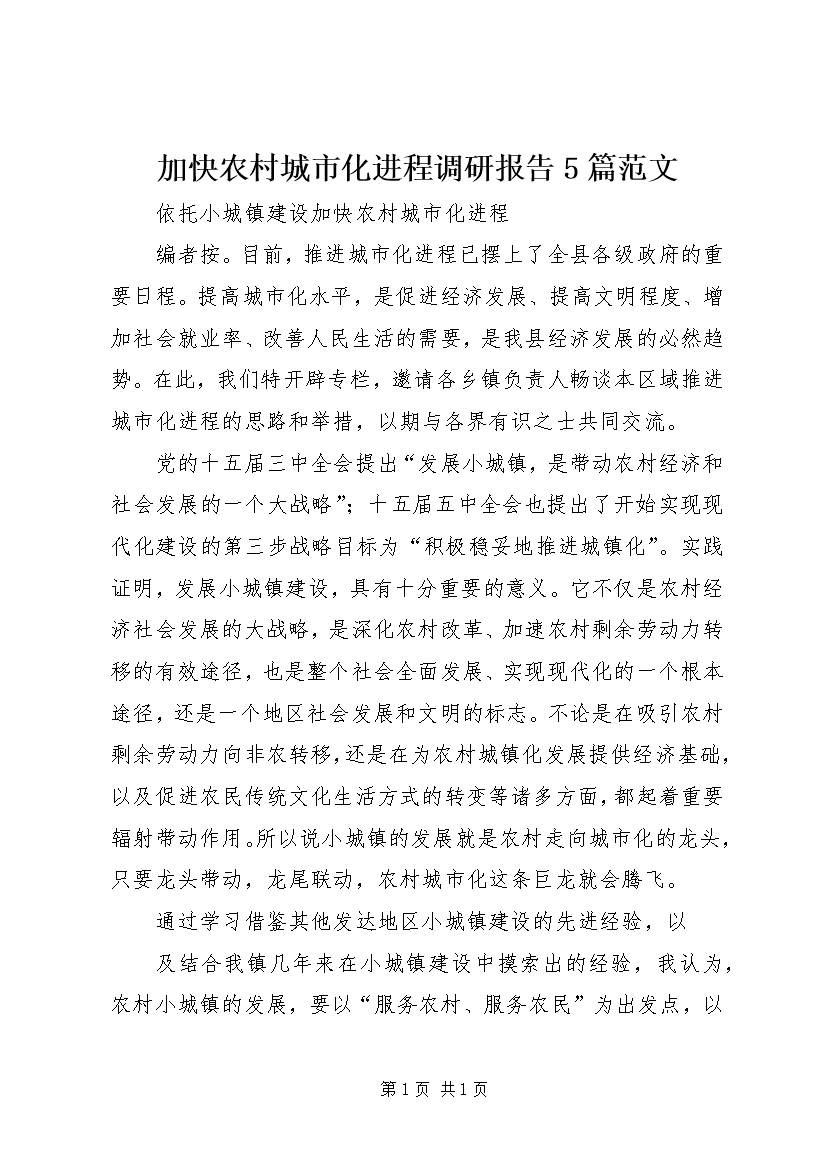 加快农村城市化进程调研报告5篇范文

依托小城镇建设加快农村城市化进程

编者按。目前，推进城市化进程已摆上了全县各级政府的重要日程。提高城市化水平，是促进经济发展、提高文明程度、增加社会就业率、改善人民生活的需要，是我县经济发展的必然趋势。在此，我们特开辟专栏，邀请各乡镇负责人畅谈本区域推进城市化进程的思路和举措，以期与各界有识之士共同交流。

党的十五届三中全会提出“发展小城镇，是带动农村经济和社会发展的一个大战略”；十五届五中全会也提出了开始实现现代化建设的第三步战略目标为“积极稳妥地推进城镇化”。实践证明，发展小城镇建设，具有十分重要的意义。它不仅是农村经济社会发展的大战略，是深化农村改革、加速农村剩余劳动力转移的有效途径，也是整个社会全面发展、实现现代化的一个根本途径，还是一个地区社会发展和文明的标志。不论是在吸引农村剩余劳动力向非农转移，还是在为农村城镇化发展提供经济基础，以及促进农民传统文化生活方式的转变等诸多方面，都起着重要辐射带动作用。所以说小城镇的发展就是农村走向城市化的龙头，只要龙头带动，龙尾联动，农村城市化这条巨龙就会腾飞。

通过学习借鉴其他发达地区小城镇建设的先进经验，以

及结合我镇几年来在小城镇建设中摸索出的经验，我认为，农村小城镇的发展，要以“服务农村、服务农民”为出发点，以

第1页 共1页